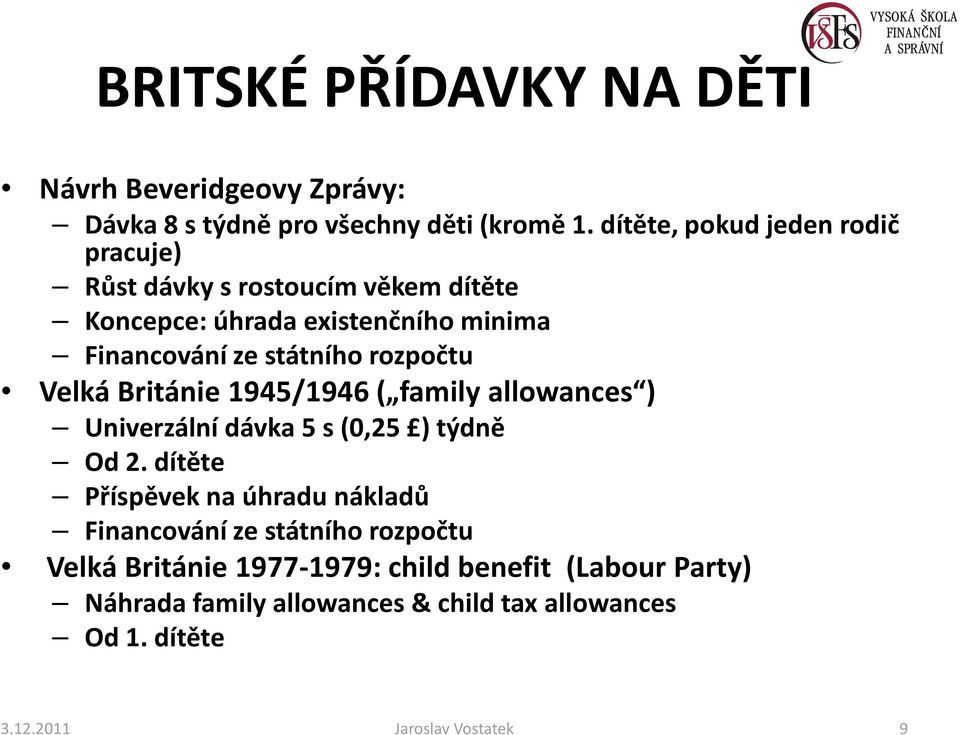 VŠFS VYSOKÁ ŠKOLA FINANČNÍ A SPRÁVNÍ

BRITSKÉ PŘÍDAVKY NA DĚTI

• Návrh Beveridgeovy Zprávy:
– Dávka 8 s týdně pro všechny děti (kromě 1. dítěte, pokud jeden rodič pracuje)
– Růst dávky s rostoucím věkem dítěte
– Koncepce: úhrada existenčního minima
– Financování ze státního rozpočtu
• Velká Británie 1945/1946 („family allowances“)
– Univerzální dávka 5 s (0,25 £) týdně
– Od 2. dítěte
– Příspěvek na úhradu nákladů
– Financování ze státního rozpočtu
• Velká Británie 1977-1979: child benefit (Labour Party)
– Náhrada family allowances & child tax allowances
– Od 1. dítěte

3.12.2011 Jaroslav Vostatek 9